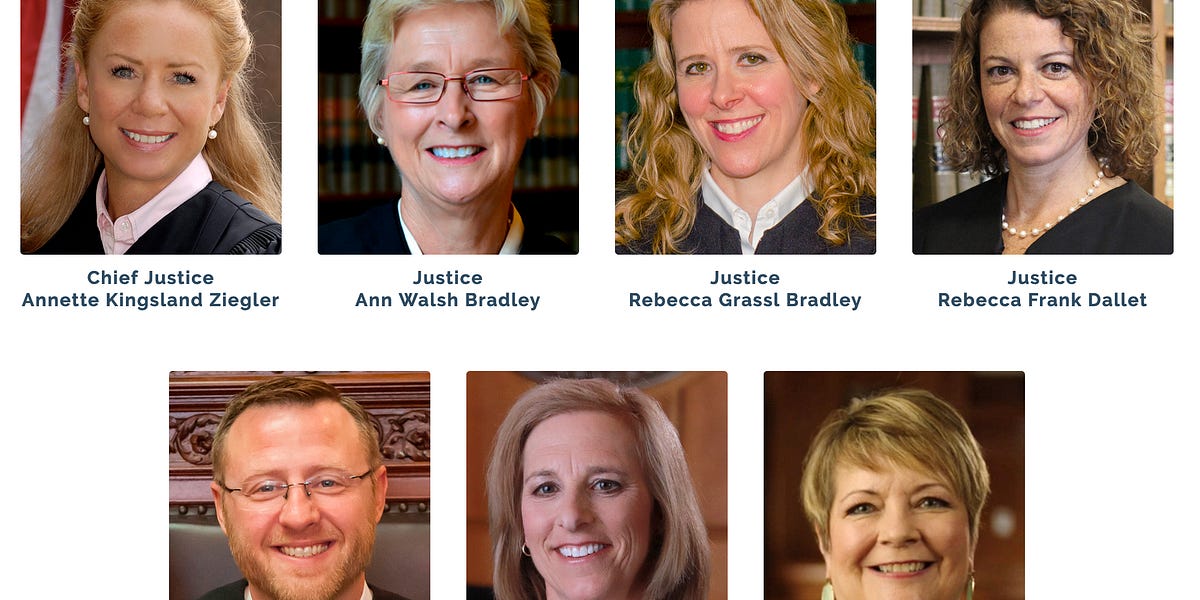 Chief Justice
Annette Kingsland Ziegler

Justice
Ann Walsh Bradley

Justice
Rebecca Grassl Bradley

Justice
Rebecca Frank Dallet